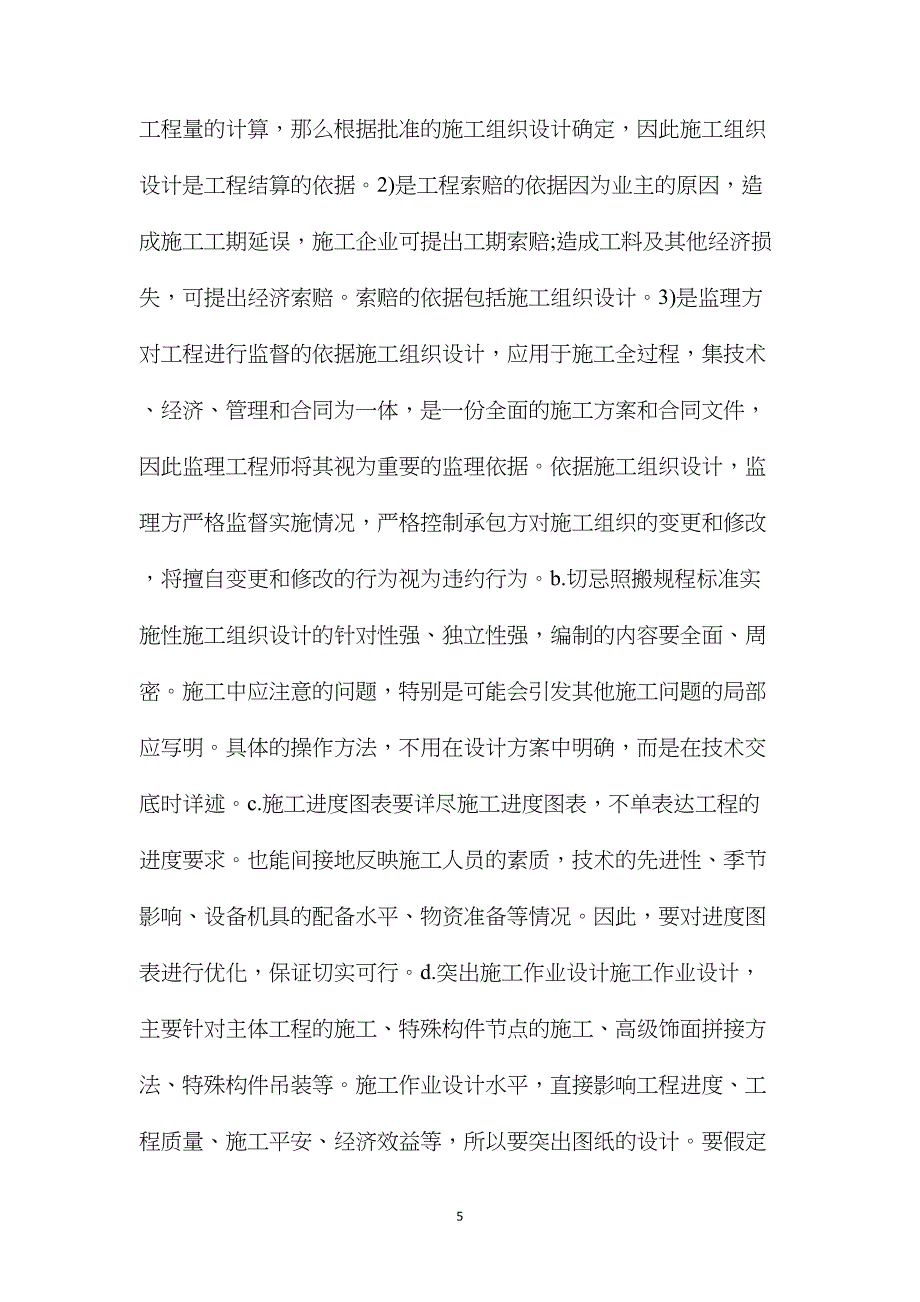 工程量的计算，那么根据批准的施工组织设计确定，因此施工组织设计是工程结算的依据。2)是工程索赔的依据因为业主的原因，造成施工工期延误，施工企业可提出工期索赔;造成工料及其他经济损失，可提出经济索赔。索赔的依据包括施工组织设计。3)是监理方对工程进行监督的依据施工组织设计，应用于施工全过程，集技术、经济、管理和合同为一体，是一份全面的施工方案和合同文件，因此监理工程师将其视为重要的监理依据。依据施工组织设计，监理方严格监督实施情况，严格控制承包方对施工组织的变更和修改，将擅自变更和修改的行为视为违约行为。b.切忌照搬规程标准实施性施工组织设计的针对性强、独立性强，编制的内容要全面、周密。施工中应注意的问题，特别是可能会引发其他施工问题的局部应写明。具体的操作方法，不用在设计方案中明确，而是在技术交底时详述。c.施工进度图表要详尽施工进度图表，不单表达工程的进度要求。也能间接地反映施工人员的素质，技术的先进性、季节影响、设备机具的配备水平、物资准备等情况。因此，要对进度图表进行优化，保证切实可行。d.突出施工作业设计施工作业设计，主要针对主体工程的施工、特殊构件节点的施工、高级饰面拼接方法、特殊构件吊装等。施工作业设计水平，直接影响工程进度、工程质量、施工平安、经济效益等，所以要突出图纸的设计。要假定

5